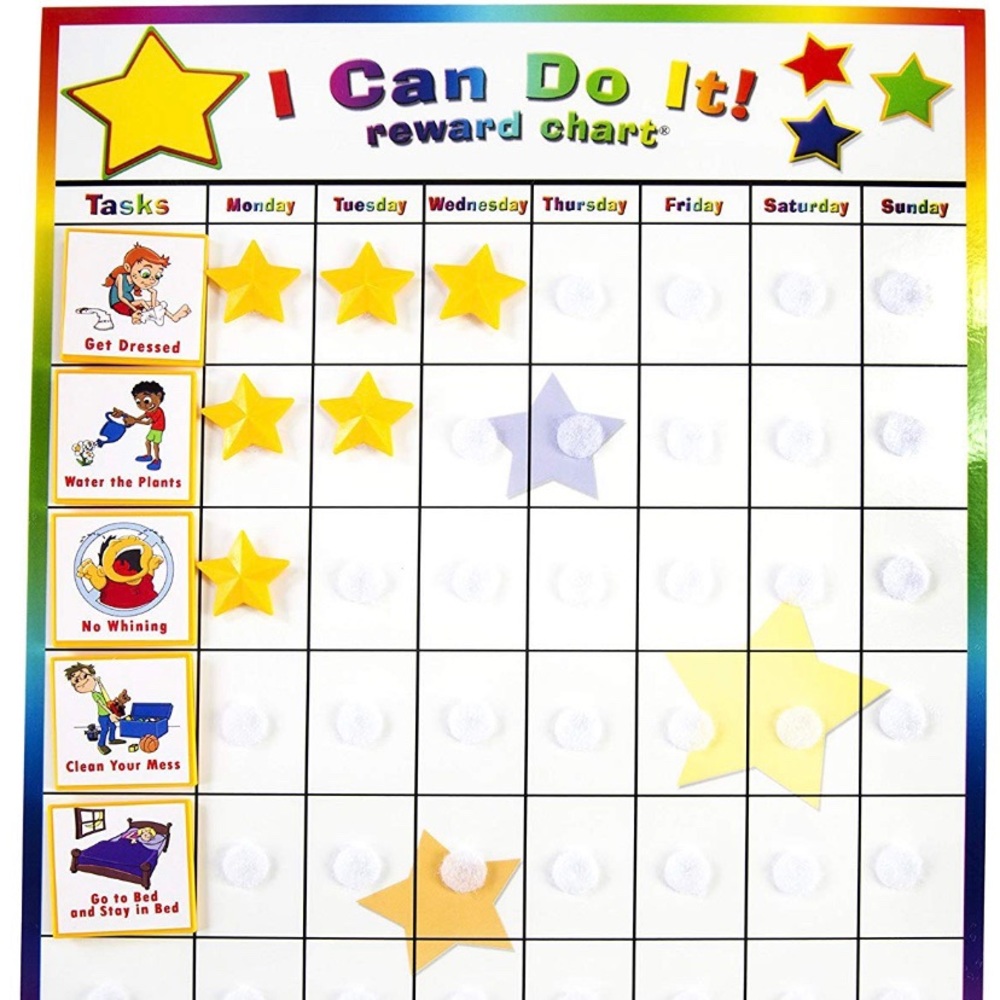 I Can Do It!
reward chart®

| Tasks | Monday | Tuesday | Wednesday | Thursday | Friday | Saturday | Sunday |
|---|---|---|---|---|---|---|---|
| Get Dressed | | | | | | | |
| Water the Plants | | | | | | | |
| No Whining | | | | | | | |
| Clean Your Mess | | | | | | | |
| Go to Bed and Stay in Bed | | | | | | | |